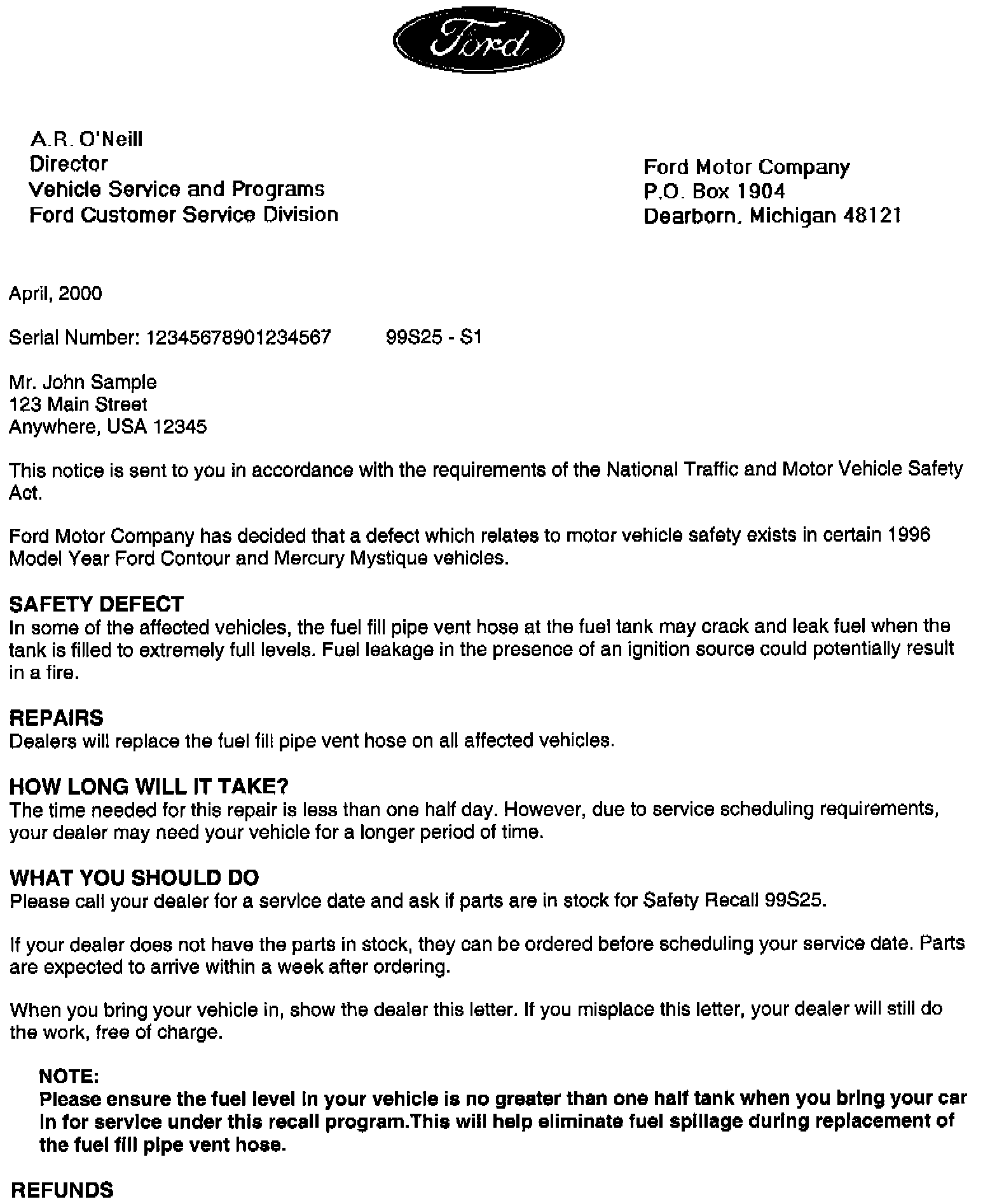 Ford

A.R. O'Neill
Director
Vehicle Service and Programs
Ford Customer Service Division

Ford Motor Company
P.O. Box 1904
Dearborn, Michigan 48121

April, 2000

Serial Number: 12345678901234567 99S25 - S1

Mr. John Sample
123 Main Street
Anywhere, USA 12345

This notice is sent to you in accordance with the requirements of the National Traffic and Motor Vehicle Safety Act.

Ford Motor Company has decided that a defect which relates to motor vehicle safety exists in certain 1996 Model Year Ford Contour and Mercury Mystique vehicles.

SAFETY DEFECT
In some of the affected vehicles, the fuel fill pipe vent hose at the fuel tank may crack and leak fuel when the tank is filled to extremely full levels. Fuel leakage in the presence of an ignition source could potentially result in a fire.

REPAIRS
Dealers will replace the fuel fill pipe vent hose on all affected vehicles.

HOW LONG WILL IT TAKE?
The time needed for this repair is less than one half day. However, due to service scheduling requirements, your dealer may need your vehicle for a longer period of time.

WHAT YOU SHOULD DO
Please call your dealer for a service date and ask if parts are in stock for Safety Recall 99S25.

If your dealer does not have the parts in stock, they can be ordered before scheduling your service date. Parts are expected to arrive within a week after ordering.

When you bring your vehicle in, show the dealer this letter. If you misplace this letter, your dealer will still do the work, free of charge.

NOTE:
Please ensure the fuel level in your vehicle is no greater than one half tank when you bring your car in for service under this recall program.This will help eliminate fuel spillage during replacement of the fuel fill pipe vent hose.

REFUNDS